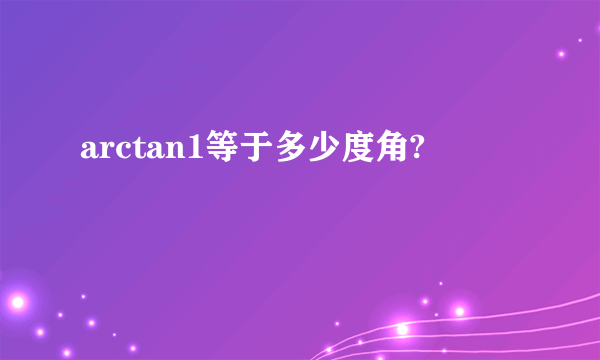 arctan1等于多少度角?